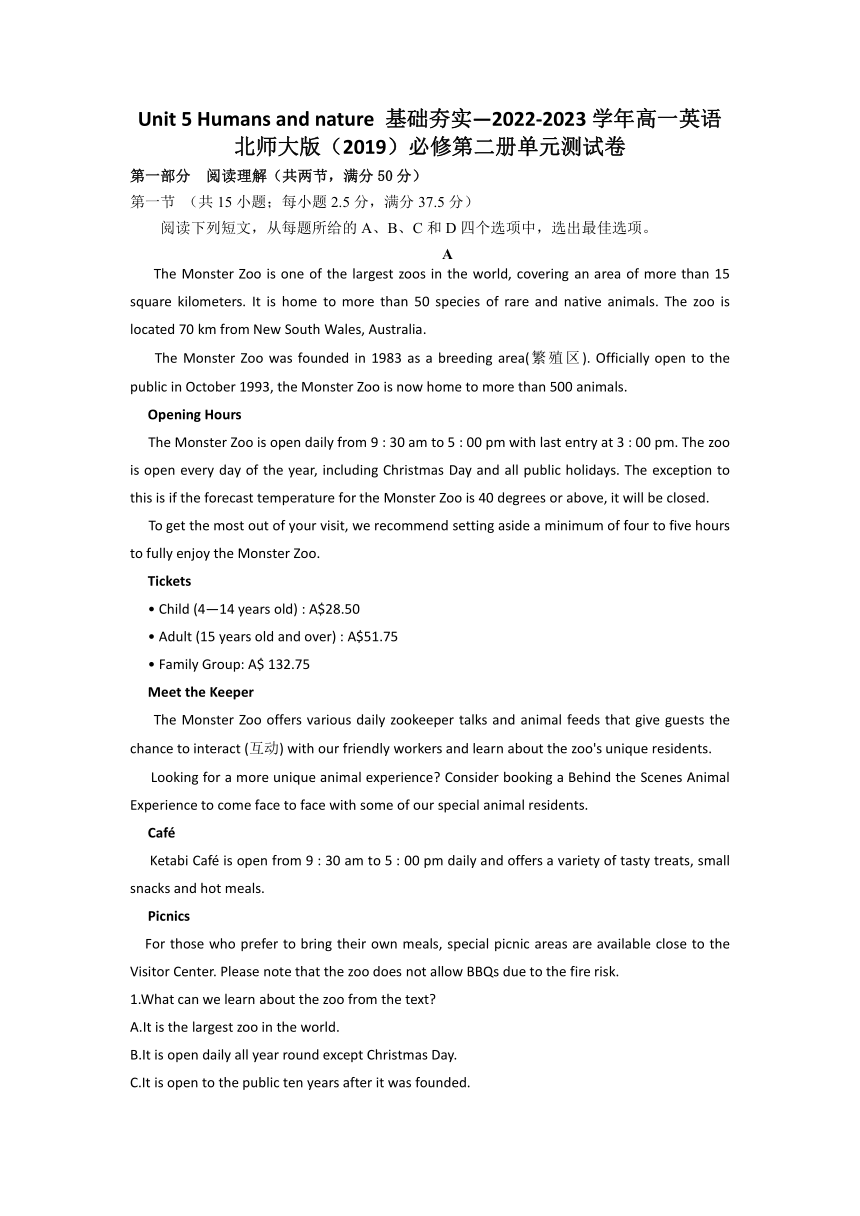 Unit 5 Humans and nature 基础夯实—2022-2023 学年高一英语北师大版（2019）必修第二册单元测试卷

第一部分 阅读理解（共两节，满分 50 分）

第一节 （共 15 小题；每小题 2.5 分，满分 37.5 分）

阅读下列短文，从每题所给的 A、B、C 和 D 四个选项中，选出最佳选项。

A

The Monster Zoo is one of the largest zoos in the world, covering an area of more than 15 square kilometers. It is home to more than 50 species of rare and native animals. The zoo is located 70 km from New South Wales, Australia.

The Monster Zoo was founded in 1983 as a breeding area(繁殖区). Officially open to the public in October 1993, the Monster Zoo is now home to more than 500 animals.

Opening Hours

The Monster Zoo is open daily from 9 : 30 am to 5 : 00 pm with last entry at 3 : 00 pm. The zoo is open every day of the year, including Christmas Day and all public holidays. The exception to this is if the forecast temperature for the Monster Zoo is 40 degrees or above, it will be closed.

To get the most out of your visit, we recommend setting aside a minimum of four to five hours to fully enjoy the Monster Zoo.

Tickets

• Child (4—14 years old) : A$28.50

• Adult (15 years old and over) : A$51.75

• Family Group: A$ 132.75

Meet the Keeper

The Monster Zoo offers various daily zookeeper talks and animal feeds that give guests the chance to interact (互动) with our friendly workers and learn about the zoo's unique residents.

Looking for a more unique animal experience? Consider booking a Behind the Scenes Animal Experience to come face to face with some of our special animal residents.

Café

Ketabi Café is open from 9 : 30 am to 5 : 00 pm daily and offers a variety of tasty treats, small snacks and hot meals.

Picnics

For those who prefer to bring their own meals, special picnic areas are available close to the Visitor Center. Please note that the zoo does not allow BBQs due to the fire risk.

1.What can we learn about the zoo from the text?

A.It is the largest zoo in the world.

B.It is open daily all year round except Christmas Day.

C.It is open to the public ten years after it was founded.